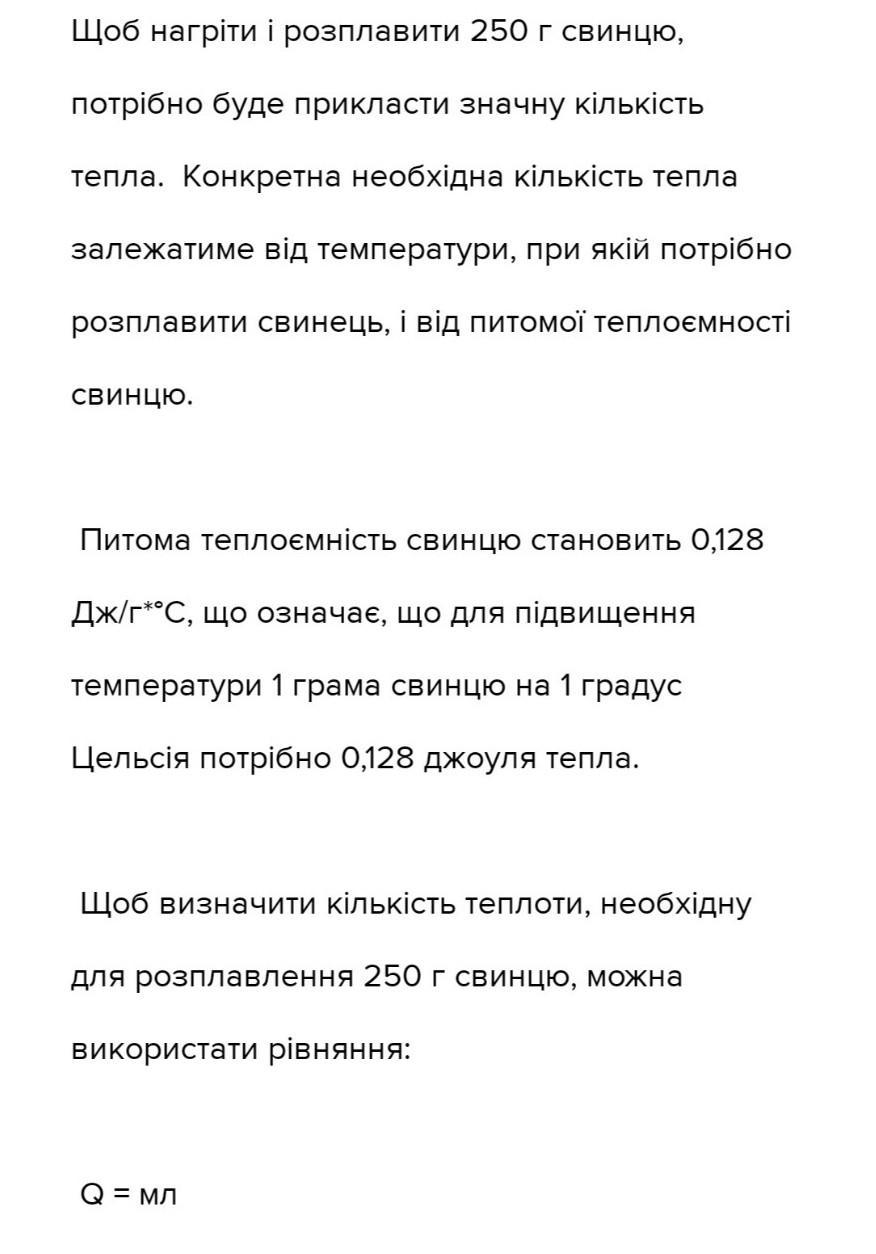 Щоб нагріти і розплавити 250 г свинцю, потрібно буде прикласти значну кількість тепла.  Конкретна необхідна кількість тепла залежатиме від температури, при якій потрібно розплавити свинець, і від питомої теплоємності свинцю.

Питома теплоємність свинцю становить 0,128 Дж/г*°С, що означає, що для підвищення температури 1 грама свинцю на 1 градус Цельсія потрібно 0,128 джоуля тепла.

Щоб визначити кількість теплоти, необхідну для розплавлення 250 г свинцю, можна використати рівняння:

Q = мл